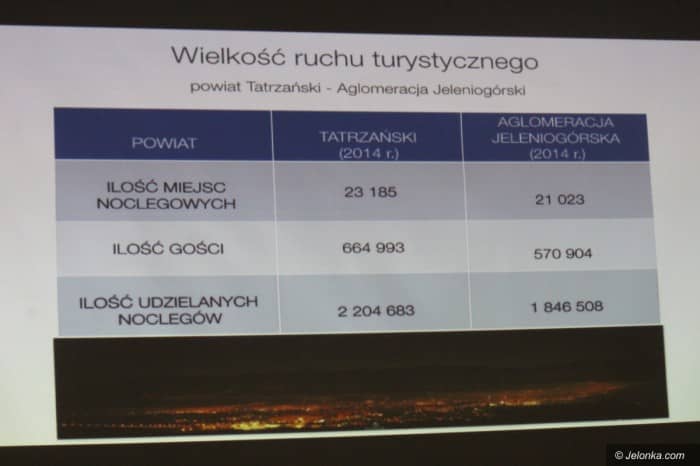 Wielkość ruchu turystycznego

powiat Tatrzański - Aglomeracja Jeleniogórski

| POWIAT | TATRZAŃSKI (2014 r.) | AGLOMERACJA JELENIOGÓRSKA (2014 r.) |
|---|---|---|
| ILOŚĆ MIEJSC NOCLEGOWYCH | 23 185 | 21 023 |
| ILOŚĆ GOŚCI | 664 993 | 570 904 |
| ILOŚĆ UDZIELANYCH NOCLEGÓW | 2 204 683 | 1 846 508 |

© Jelonka.com